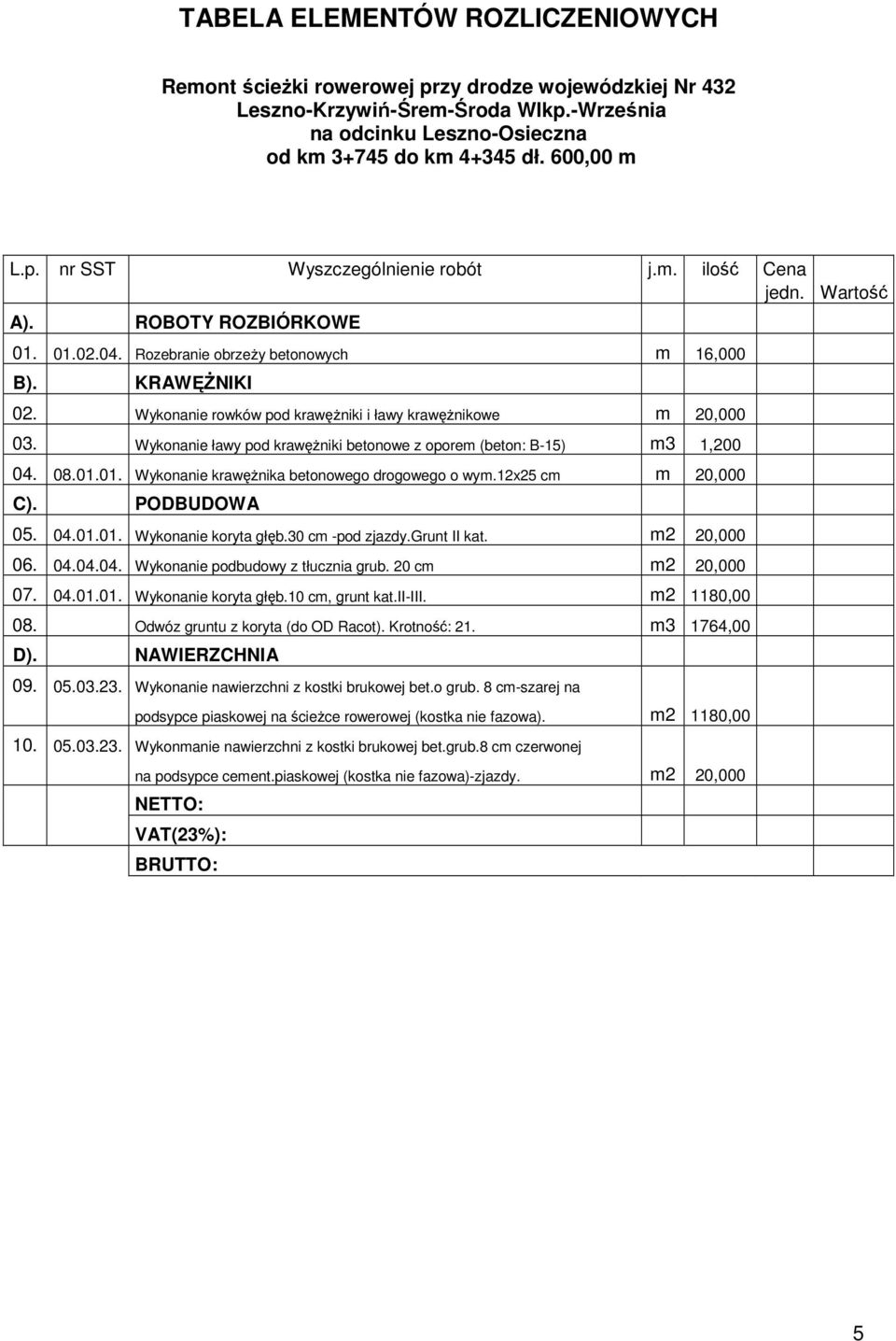 TABELA ELEMENTÓW ROZLICZENIOWYCH

Remont ścieżki rowerowej przy drodze wojewódzkiej Nr 432 Leszno-Krzywiń-Śrem-Środa Wlkp.-Września na odcinku Leszno-Osieczna od km 3+745 do km 4+345 dł. 600,00 m

| L.p. | nr SST | Wyszczególnienie robót | j.m. | ilość | Cena jedn. | Wartość |
|---|---|---|---|---|---|---|
| A). | | ROBOTY ROZBIÓRKOWE | | | | |
| 01. | 01.02.04. | Rozebranie obrzeży betonowych | m | 16,000 | | |
| B). | | KRAWĘŻNIKI | | | | |
| 02. | | Wykonanie rowków pod krawężniki i ławy krawężnikowe | m | 20,000 | | |
| 03. | | Wykonanie ławy pod krawężniki betonowe z oporem (beton: B-15) | m3 | 1,200 | | |
| 04. | 08.01.01. | Wykonanie krawężnika betonowego drogowego o wym.12x25 cm | m | 20,000 | | |
| C). | | PODBUDOWA | | | | |
| 05. | 04.01.01. | Wykonanie koryta głęb.30 cm -pod zjazdy.Grunt II kat. | m2 | 20,000 | | |
| 06. | 04.04.04. | Wykonanie podbudowy z tłucznia grub. 20 cm | m2 | 20,000 | | |
| 07. | 04.01.01. | Wykonanie koryta głęb.10 cm, grunt kat.II-III. | m2 | 1180,00 | | |
| 08. | | Odwóz gruntu z koryta (do OD Racot). Krotność: 21. | m3 | 1764,00 | | |
| D). | | NAWIERZCHNIA | | | | |
| 09. | 05.03.23. | Wykonanie nawierzchni z kostki brukowej bet.o grub. 8 cm-szarej na podsypce piaskowej na ścieżce rowerowej (kostka nie fazowa). | m2 | 1180,00 | | |
| 10. | 05.03.23. | Wykonmanie nawierzchni z kostki brukowej bet.grub.8 cm czerwonej na podsypce cement.piaskowej (kostka nie fazowa)-zjazdy. | m2 | 20,000 | | |
| | | NETTO: | | | | |
| | | VAT(23%): | | | | |
| | | BRUTTO: | | | | |

5